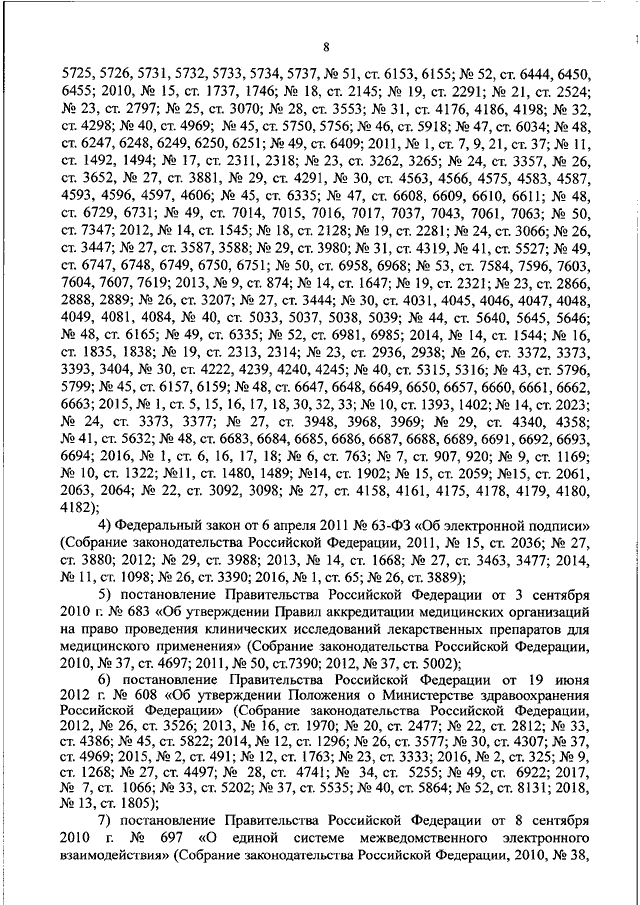 8

5725, 5726, 5731, 5732, 5733, 5734, 5737, № 51, ст. 6153, 6155; № 52, ст. 6444, 6450, 6455; 2010, № 15, ст. 1737, 1746; № 18, ст. 2145; № 19, ст. 2291; № 21, ст. 2524; № 23, ст. 2797; № 25, ст. 3070; № 28, ст. 3553; № 31, ст. 4176, 4186, 4198; № 32, ст. 4298; № 40, ст. 4969; № 45, ст. 5750, 5756; № 46, ст. 5918; № 47, ст. 6034; № 48, ст. 6247, 6248, 6249, 6250, 6251; № 49, ст. 6409; 2011, № 1, ст. 7, 9, 21, ст. 37; № 11, ст. 1492, 1494; № 17, ст. 2311, 2318; № 23, ст. 3262, 3265; № 24, ст. 3357, № 26, ст. 3652, № 27, ст. 3881, № 29, ст. 4291, № 30, ст. 4563, 4566, 4575, 4583, 4587, 4593, 4596, 4597, 4606; № 45, ст. 6335; № 47, ст. 6608, 6609, 6610, 6611; № 48, ст. 6729, 6731; № 49, ст. 7014, 7015, 7016, 7017, 7037, 7043, 7061, 7063; № 50, ст. 7347; 2012, № 14, ст. 1545; № 18, ст. 2128; № 19, ст. 2281; № 24, ст. 3066; № 26, ст. 3447; № 27, ст. 3587, 3588; № 29, ст. 3980; № 31, ст. 4319, № 41, ст. 5527; № 49, ст. 6747, 6748, 6749, 6750, 6751; № 50, ст. 6958, 6968; № 53, ст. 7584, 7596, 7603, 7604, 7607, 7619; 2013, № 9, ст. 874; № 14, ст. 1647; № 19, ст. 2321; № 23, ст. 2866, 2888, 2889; № 26, ст. 3207; № 27, ст. 3444; № 30, ст. 4031, 4045, 4046, 4047, 4048, 4049, 4081, 4084, № 40, ст. 5033, 5037, 5038, 5039; № 44, ст. 5640, 5645, 5646; № 48, ст. 6165; № 49, ст. 6335; № 52, ст. 6981, 6985; 2014, № 14, ст. 1544; № 16, ст. 1835, 1838; № 19, ст. 2313, 2314; № 23, ст. 2936, 2938; № 26, ст. 3372, 3373, 3393, 3404, № 30, ст. 4222, 4239, 4240, 4245; № 40, ст. 5315, 5316; № 43, ст. 5796, 5799; № 45, ст. 6157, 6159; № 48, ст. 6647, 6648, 6649, 6650, 6657, 6660, 6661, 6662, 6663; 2015, № 1, ст. 5, 15, 16, 17, 18, 30, 32, 33; № 10, ст. 1393, 1402; № 14, ст. 2023; № 24, ст. 3373, 3377; № 27, ст. 3948, 3968, 3969; № 29, ст. 4340, 4358; № 41, ст. 5632; № 48, ст. 6683, 6684, 6685, 6686, 6687, 6688, 6689, 6691, 6692, 6693, 6694; 2016, № 1, ст. 6, 16, 17, 18; № 6, ст. 763; № 7, ст. 907, 920; № 9, ст. 1169; № 10, ст. 1322; №11, ст. 1480, 1489; №14, ст. 1902; № 15, ст. 2059; №15, ст. 2061, 2063, 2064; № 22, ст. 3092, 3098; № 27, ст. 4158, 4161, 4175, 4178, 4179, 4180, 4182);

4) Федеральный закон от 6 апреля 2011 № 63-ФЗ «Об электронной подписи» (Собрание законодательства Российской Федерации, 2011, № 15, ст. 2036; № 27, ст. 3880; 2012; № 29, ст. 3988; 2013, № 14, ст. 1668; № 27, ст. 3463, 3477; 2014, № 11, ст. 1098; № 26, ст. 3390; 2016, № 1, ст. 65; № 26, ст. 3889);

5) постановление Правительства Российской Федерации от 3 сентября 2010 г. № 683 «Об утверждении Правил аккредитации медицинских организаций на право проведения клинических исследований лекарственных препаратов для медицинского применения» (Собрание законодательства Российской Федерации, 2010, № 37, ст. 4697; 2011, № 50, ст.7390; 2012, № 37, ст. 5002);

6) постановление Правительства Российской Федерации от 19 июня 2012 г. № 608 «Об утверждении Положения о Министерстве здравоохранения Российской Федерации» (Собрание законодательства Российской Федерации, 2012, № 26, ст. 3526; 2013, № 16, ст. 1970; № 20, ст. 2477; № 22, ст. 2812; № 33, ст. 4386; № 45, ст. 5822; 2014, № 12, ст. 1296; № 26, ст. 3577; № 30, ст. 4307; № 37, ст. 4969; 2015, № 2, ст. 491; № 12, ст. 1763; № 23, ст. 3333; 2016, № 2, ст. 325; № 9, ст. 1268; № 27, ст. 4497; № 28, ст. 4741; № 34, ст. 5255; № 49, ст. 6922; 2017, № 7, ст. 1066; № 33, ст. 5202; № 37, ст. 5535; № 40, ст. 5864; № 52, ст. 8131; 2018, № 13, ст. 1805);

7) постановление Правительства Российской Федерации от 8 сентября 2010 г. № 697 «О единой системе межведомственного электронного взаимодействия» (Собрание законодательства Российской Федерации, 2010, № 38,